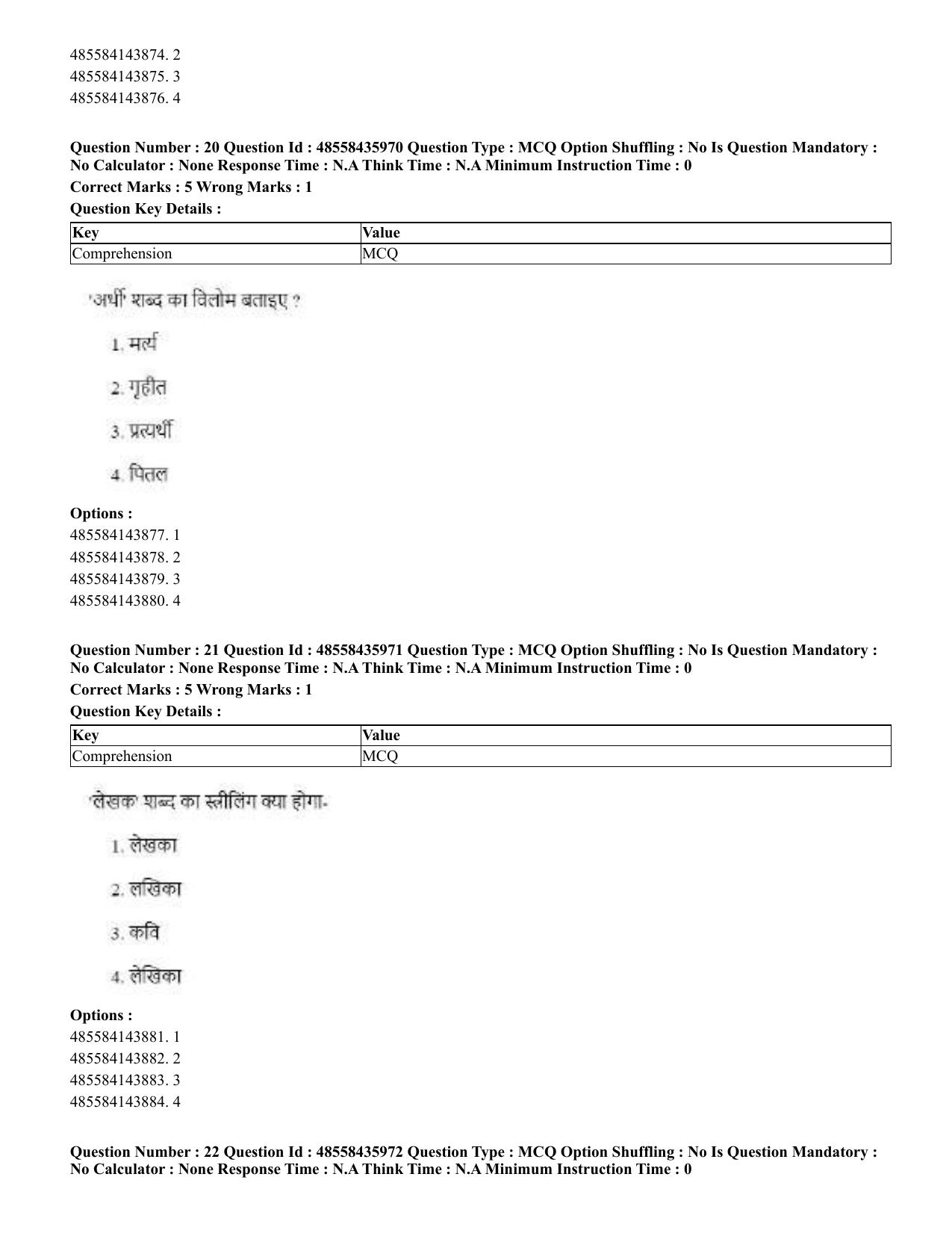 485584143874. 2
485584143875. 3
485584143876. 4

Question Number : 20 Question Id : 48558435970 Question Type : MCQ Option Shuffling : No Is Question Mandatory : No Calculator : None Response Time : N.A Think Time : N.A Minimum Instruction Time : 0

Correct Marks : 5 Wrong Marks : 1

Question Key Details :

| Key | Value |
|---|---|
| Comprehension | MCQ |

'अर्थी' शब्द का विलोम बताइए ?

1. मर्त्य

2. गृहीत

3. प्रत्यर्थी

4. पितल

Options :
485584143877. 1
485584143878. 2
485584143879. 3
485584143880. 4

Question Number : 21 Question Id : 48558435971 Question Type : MCQ Option Shuffling : No Is Question Mandatory : No Calculator : None Response Time : N.A Think Time : N.A Minimum Instruction Time : 0

Correct Marks : 5 Wrong Marks : 1

Question Key Details :

| Key | Value |
|---|---|
| Comprehension | MCQ |

'लेखक' शब्द का स्त्रीलिंग क्या होगा-

1. लेखका

2. लखिका

3. कवि

4. लेखिका

Options :
485584143881. 1
485584143882. 2
485584143883. 3
485584143884. 4

Question Number : 22 Question Id : 48558435972 Question Type : MCQ Option Shuffling : No Is Question Mandatory : No Calculator : None Response Time : N.A Think Time : N.A Minimum Instruction Time : 0